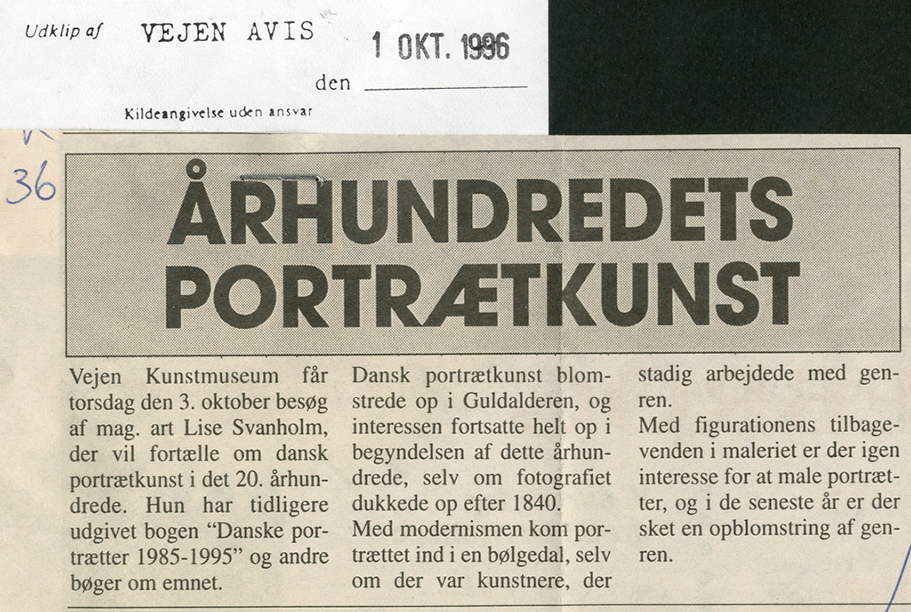 Udklip af VEJEN AVIS 1 OKT. 1996

den

Kildeangivelse uden ansvar

36

ÅRHUNDREDETS PORTRÆTKUNST

Vejen Kunstmuseum får torsdag den 3. oktober besøg af mag. art Lise Svanholm, der vil fortælle om dansk portrætkunst i det 20. århundrede. Hun har tidligere udgivet bogen "Danske portrætter 1985-1995" og andre bøger om emnet.

Dansk portrætkunst blomstrede op i Guldalderen, og interessen fortsatte helt op i begyndelsen af dette århundrede, selv om fotografiet dukkede op efter 1840.

Med modernismen kom portrættet ind i en bølgedal, selv om der var kunstnere, der stadig arbejdede med genren.

Med figurationens tilbagevenden i maleriet er der igen interesse for at male portrætter, og i de seneste år er der sket en opblomstring af genren.